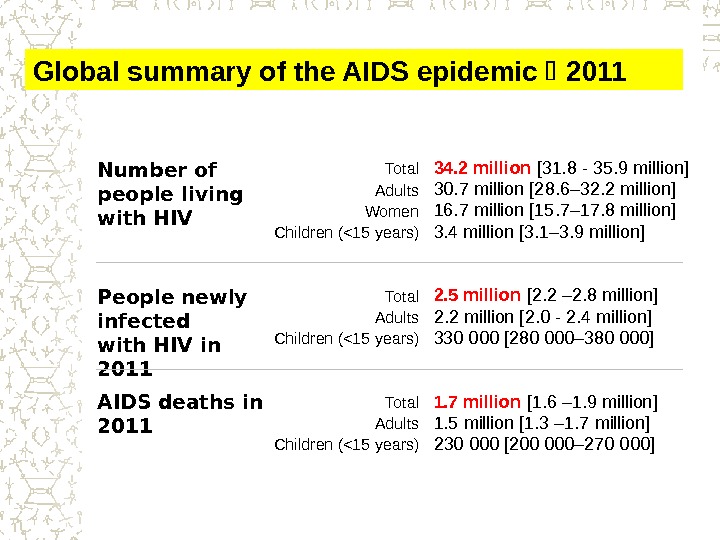 Global summary of the AIDS epidemic  2011

| | | |
|---|---|---|
| Number of people living with HIV | Total | 34.2 million [31.8 - 35.9 million] |
| | Adults | 30.7 million [28.6–32.2 million] |
| | Women | 16.7 million [15.7–17.8 million] |
| | Children (<15 years) | 3.4 million [3.1–3.9 million] |
| People newly infected with HIV in 2011 | Total | 2.5 million [2.2 –2.8 million] |
| | Adults | 2.2 million [2.0 - 2.4 million] |
| | Children (<15 years) | 330 000 [280 000–380 000] |
| AIDS deaths in 2011 | Total | 1.7 million [1.6 –1.9 million] |
| | Adults | 1.5 million [1.3 –1.7 million] |
| | Children (<15 years) | 230 000 [200 000–270 000] |